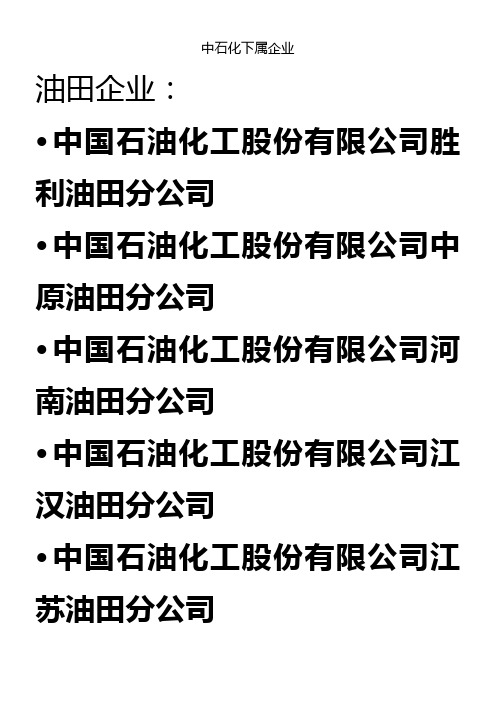 中石化下属企业

油田企业：

•中国石油化工股份有限公司胜利油田分公司

•中国石油化工股份有限公司中原油田分公司

•中国石油化工股份有限公司河南油田分公司

•中国石油化工股份有限公司江汉油田分公司

•中国石油化工股份有限公司江苏油田分公司